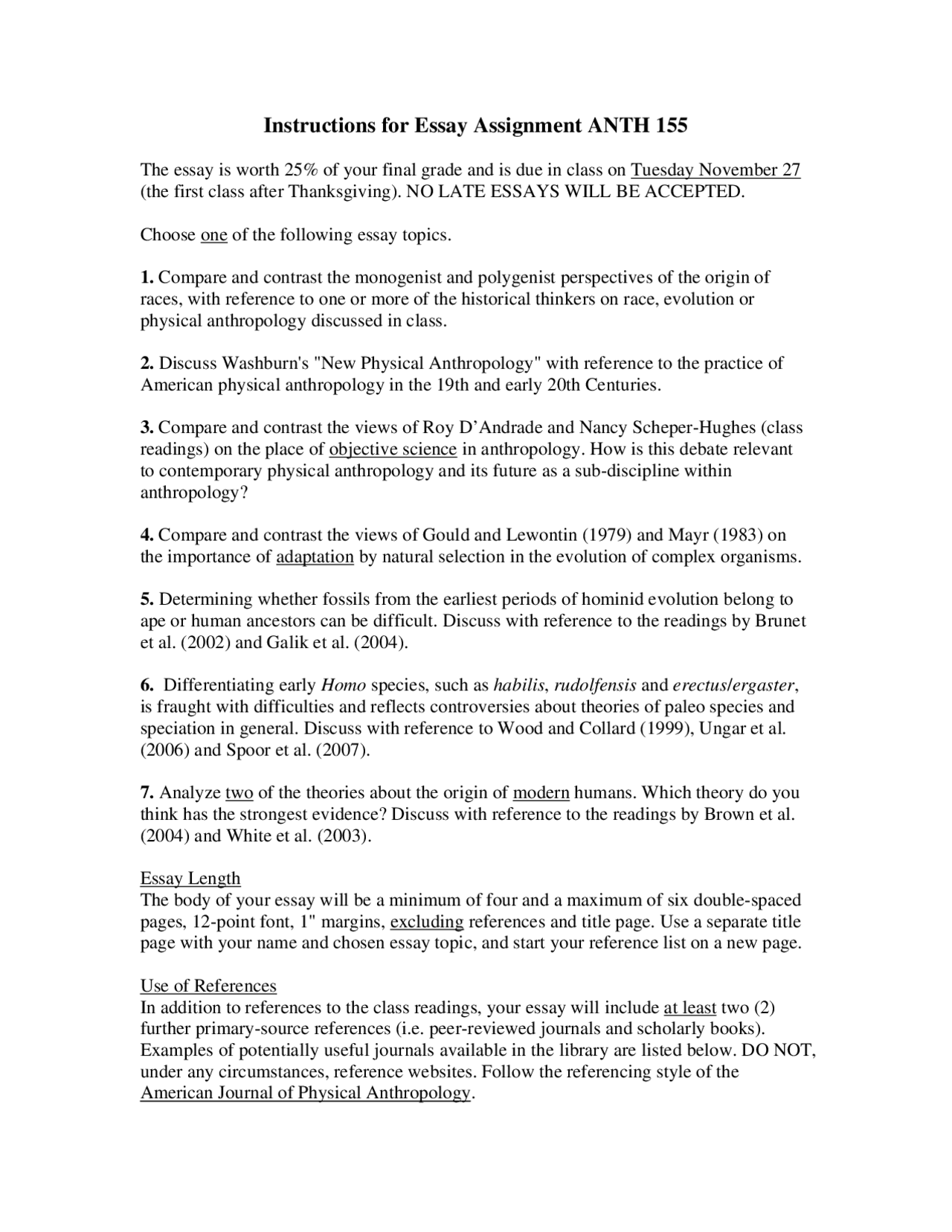 Instructions for Essay Assignment ANTH 155

The essay is worth 25% of your final grade and is due in class on Tuesday November 27 (the first class after Thanksgiving). NO LATE ESSAYS WILL BE ACCEPTED.

Choose one of the following essay topics.

1. Compare and contrast the monogenist and polygenist perspectives of the origin of races, with reference to one or more of the historical thinkers on race, evolution or physical anthropology discussed in class.

2. Discuss Washburn's "New Physical Anthropology" with reference to the practice of American physical anthropology in the 19th and early 20th Centuries.

3. Compare and contrast the views of Roy D'Andrade and Nancy Scheper-Hughes (class readings) on the place of objective science in anthropology. How is this debate relevant to contemporary physical anthropology and its future as a sub-discipline within anthropology?

4. Compare and contrast the views of Gould and Lewontin (1979) and Mayr (1983) on the importance of adaptation by natural selection in the evolution of complex organisms.

5. Determining whether fossils from the earliest periods of hominid evolution belong to ape or human ancestors can be difficult. Discuss with reference to the readings by Brunet et al. (2002) and Galik et al. (2004).

6. Differentiating early Homo species, such as habilis, rudolfensis and erectus/ergaster, is fraught with difficulties and reflects controversies about theories of paleo species and speciation in general. Discuss with reference to Wood and Collard (1999), Ungar et al. (2006) and Spoor et al. (2007).

7. Analyze two of the theories about the origin of modern humans. Which theory do you think has the strongest evidence? Discuss with reference to the readings by Brown et al. (2004) and White et al. (2003).

Essay Length
The body of your essay will be a minimum of four and a maximum of six double-spaced pages, 12-point font, 1" margins, excluding references and title page. Use a separate title page with your name and chosen essay topic, and start your reference list on a new page.

Use of References
In addition to references to the class readings, your essay will include at least two (2) further primary-source references (i.e. peer-reviewed journals and scholarly books). Examples of potentially useful journals available in the library are listed below. DO NOT, under any circumstances, reference websites. Follow the referencing style of the American Journal of Physical Anthropology.